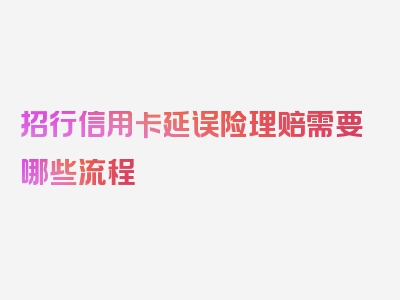 招行信用卡延误险理赔需要哪些流程